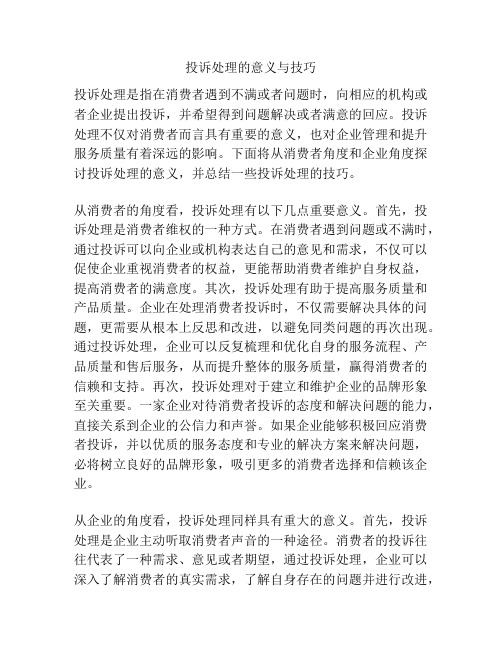 投诉处理的意义与技巧

投诉处理是指在消费者遇到不满或者问题时，向相应的机构或者企业提出投诉，并希望得到问题解决或者满意的回应。投诉处理不仅对消费者而言具有重要的意义，也对企业管理和提升服务质量有着深远的影响。下面将从消费者角度和企业角度探讨投诉处理的意义，并总结一些投诉处理的技巧。

从消费者的角度看，投诉处理有以下几点重要意义。首先，投诉处理是消费者维权的一种方式。在消费者遇到问题或不满时，通过投诉可以向企业或机构表达自己的意见和需求，不仅可以促使企业重视消费者的权益，更能帮助消费者维护自身权益，提高消费者的满意度。其次，投诉处理有助于提高服务质量和产品质量。企业在处理消费者投诉时，不仅需要解决具体的问题，更需要从根本上反思和改进，以避免同类问题的再次出现。通过投诉处理，企业可以反复梳理和优化自身的服务流程、产品质量和售后服务，从而提升整体的服务质量，赢得消费者的信赖和支持。再次，投诉处理对于建立和维护企业的品牌形象至关重要。一家企业对待消费者投诉的态度和解决问题的能力，直接关系到企业的公信力和声誉。如果企业能够积极回应消费者投诉，并以优质的服务态度和专业的解决方案来解决问题，必将树立良好的品牌形象，吸引更多的消费者选择和信赖该企业。

从企业的角度看，投诉处理同样具有重大的意义。首先，投诉处理是企业主动听取消费者声音的一种途径。消费者的投诉往往代表了一种需求、意见或者期望，通过投诉处理，企业可以深入了解消费者的真实需求，了解自身存在的问题并进行改进，